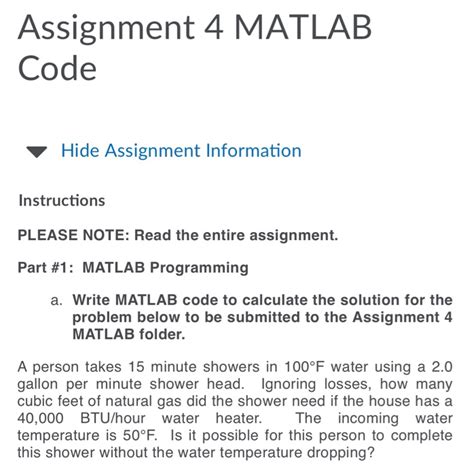 Assignment 4 MATLAB Code

Hide Assignment Information

Instructions

PLEASE NOTE: Read the entire assignment.

Part #1: MATLAB Programming

a. Write MATLAB code to calculate the solution for the problem below to be submitted to the Assignment 4 MATLAB folder.

A person takes 15 minute showers in 100°F water using a 2.0 gallon per minute shower head. Ignoring losses, how many cubic feet of natural gas did the shower need if the house has a 40,000 BTU/hour water heater. The incoming water temperature is 50°F. Is it possible for this person to complete this shower without the water temperature dropping?